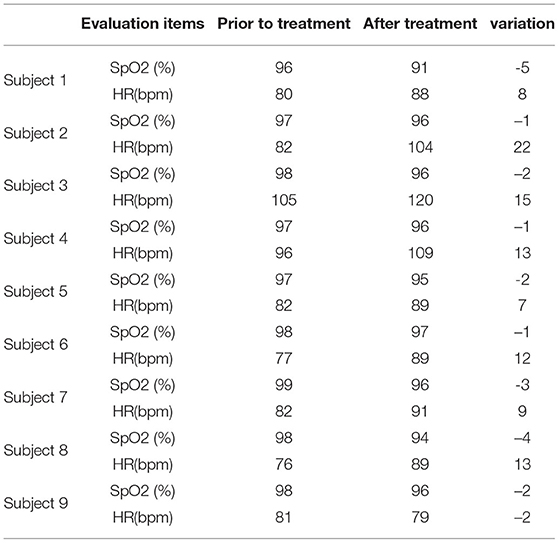 | | Evaluation items | Prior to treatment | After treatment | variation |
|---|---|---|---|---|
| Subject 1 | SpO2 (%) | 96 | 91 | -5 |
| | HR(bpm) | 80 | 88 | 8 |
| Subject 2 | SpO2 (%) | 97 | 96 | –1 |
| | HR(bpm) | 82 | 104 | 22 |
| Subject 3 | SpO2 (%) | 98 | 96 | –2 |
| | HR(bpm) | 105 | 120 | 15 |
| Subject 4 | SpO2 (%) | 97 | 96 | –1 |
| | HR(bpm) | 96 | 109 | 13 |
| Subject 5 | SpO2 (%) | 97 | 95 | -2 |
| | HR(bpm) | 82 | 89 | 7 |
| Subject 6 | SpO2 (%) | 98 | 97 | –1 |
| | HR(bpm) | 77 | 89 | 12 |
| Subject 7 | SpO2 (%) | 99 | 96 | -3 |
| | HR(bpm) | 82 | 91 | 9 |
| Subject 8 | SpO2 (%) | 98 | 94 | –4 |
| | HR(bpm) | 76 | 89 | 13 |
| Subject 9 | SpO2 (%) | 98 | 96 | –2 |
| | HR(bpm) | 81 | 79 | –2 |